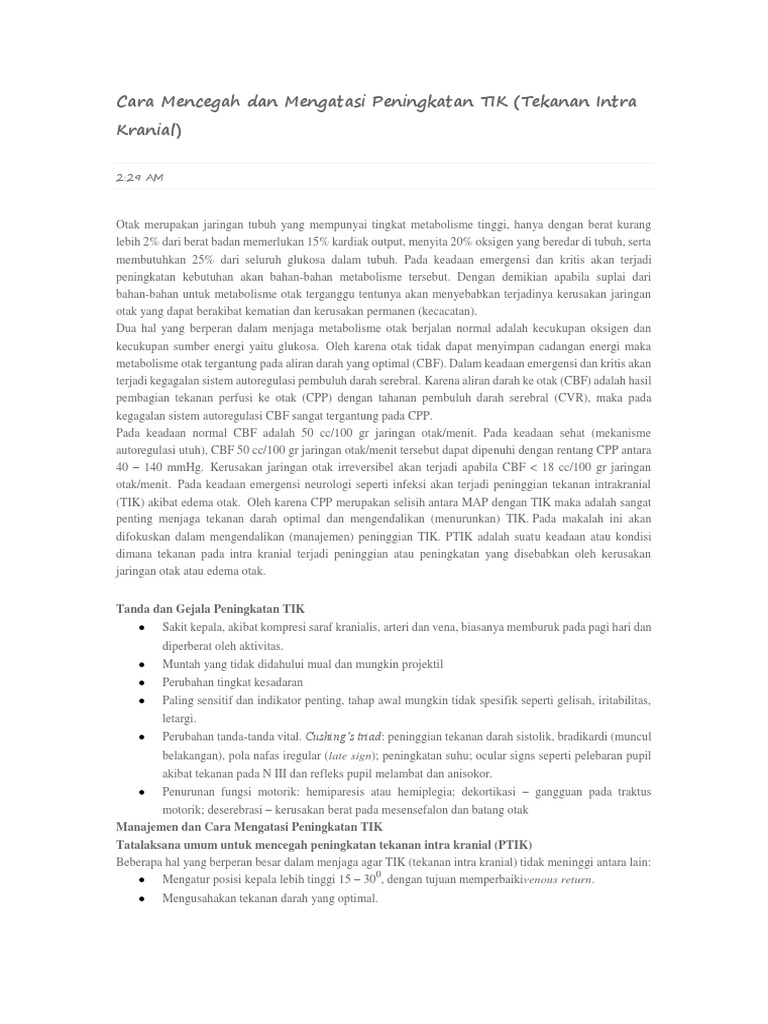 Cara Mencegah dan Mengatasi Peningkatan TIK (Tekanan Intra Kranial)

2.29 AM

Otak merupakan jaringan tubuh yang mempunyai tingkat metabolisme tinggi, hanya dengan berat kurang lebih 2% dari berat badan memerlukan 15% kardiak output, menyita 20% oksigen yang beredar di tubuh, serta membutuhkan 25% dari seluruh glukosa dalam tubuh. Pada keadaan emergensi dan kritis akan terjadi peningkatan kebutuhan akan bahan-bahan metabolisme tersebut. Dengan demikian apabila suplai dari bahan-bahan untuk metabolisme otak terganggu tentunya akan menyebabkan terjadinya kerusakan jaringan otak yang dapat berakibat kematian dan kerusakan permanen (kecacatan).
Dua hal yang berperan dalam menjaga metabolisme otak berjalan normal adalah kecukupan oksigen dan kecukupan sumber energi yaitu glukosa. Oleh karena otak tidak dapat menyimpan cadangan energi maka metabolisme otak tergantung pada aliran darah yang optimal (CBF). Dalam keadaan emergensi dan kritis akan terjadi kegagalan sistem autoregulasi pembuluh darah serebral. Karena aliran darah ke otak (CBF) adalah hasil pembagian tekanan perfusi ke otak (CPP) dengan tahanan pembuluh darah serebral (CVR), maka pada kegagalan sistem autoregulasi CBF sangat tergantung pada CPP.
Pada keadaan normal CBF adalah 50 cc/100 gr jaringan otak/menit. Pada keadaan sehat (mekanisme autoregulasi utuh), CBF 50 cc/100 gr jaringan otak/menit tersebut dapat dipenuhi dengan rentang CPP antara 40 – 140 mmHg. Kerusakan jaringan otak irreversibel akan terjadi apabila CBF < 18 cc/100 gr jaringan otak/menit. Pada keadaan emergensi neurologi seperti infeksi akan terjadi peninggian tekanan intrakranial (TIK) akibat edema otak. Oleh karena CPP merupakan selisih antara MAP dengan TIK maka adalah sangat penting menjaga tekanan darah optimal dan mengendalikan (menurunkan) TIK. Pada makalah ini akan difokuskan dalam mengendalikan (manajemen) peninggian TIK. PTIK adalah suatu keadaan atau kondisi dimana tekanan pada intra kranial terjadi peninggian atau peningkatan yang disebabkan oleh kerusakan jaringan otak atau edema otak.

Tanda dan Gejala Peningkatan TIK
● Sakit kepala, akibat kompresi saraf kranialis, arteri dan vena, biasanya memburuk pada pagi hari dan diperberat oleh aktivitas.
● Muntah yang tidak didahului mual dan mungkin projektil
● Perubahan tingkat kesadaran
● Paling sensitif dan indikator penting, tahap awal mungkin tidak spesifik seperti gelisah, iritabilitas, letargi.
● Perubahan tanda-tanda vital. Cushing's triad: peninggian tekanan darah sistolik, bradikardi (muncul belakangan), pola nafas iregular (late sign); peningkatan suhu; ocular signs seperti pelebaran pupil akibat tekanan pada N III dan refleks pupil melambat dan anisokor.
● Penurunan fungsi motorik: hemiparesis atau hemiplegia; dekortikasi – gangguan pada traktus motorik; deserebrasi – kerusakan berat pada mesensefalon dan batang otak
Manajemen dan Cara Mengatasi Peningkatan TIK
Tatalaksana umum untuk mencegah peningkatan tekanan intra kranial (PTIK)
Beberapa hal yang berperan besar dalam menjaga agar TIK (tekanan intra kranial) tidak meninggi antara lain:
● Mengatur posisi kepala lebih tinggi 15 – $30^0$, dengan tujuan memperbaikivenous return.
● Mengusahakan tekanan darah yang optimal.